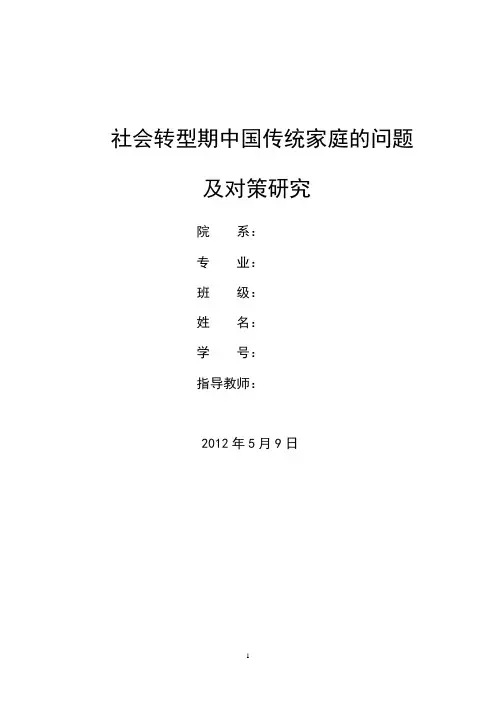 社会转型期中国传统家庭的问题

及对策研究

院 系：

专 业：

班 级：

姓 名：

学 号：

指导教师：

2012年5月9日

1